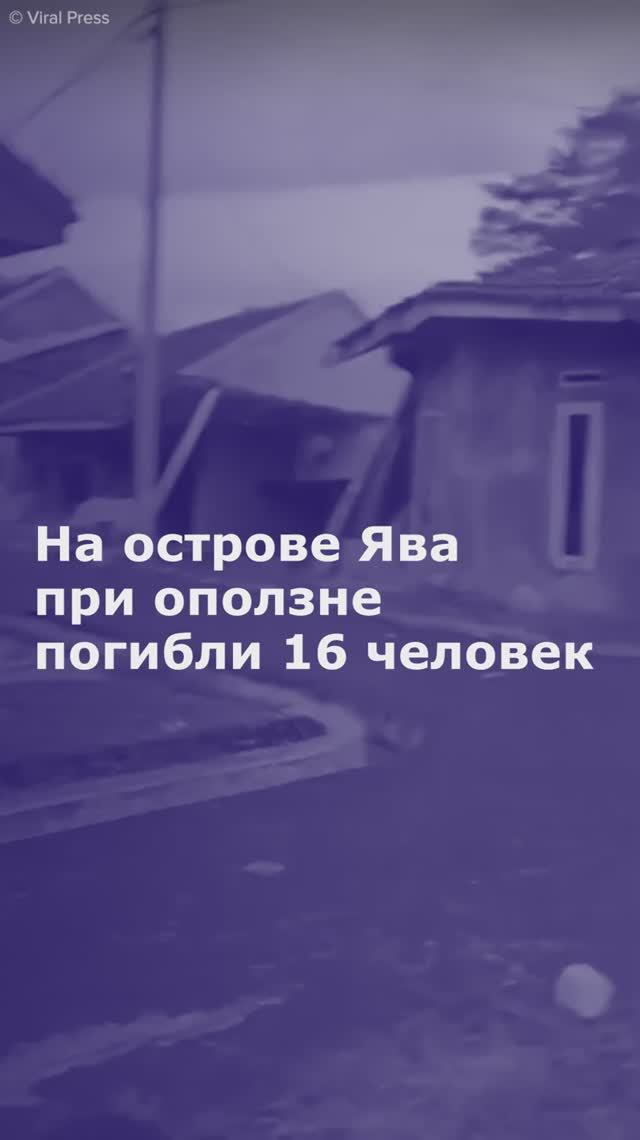 © Viral Press

На острове Ява при оползне погибли 16 человек